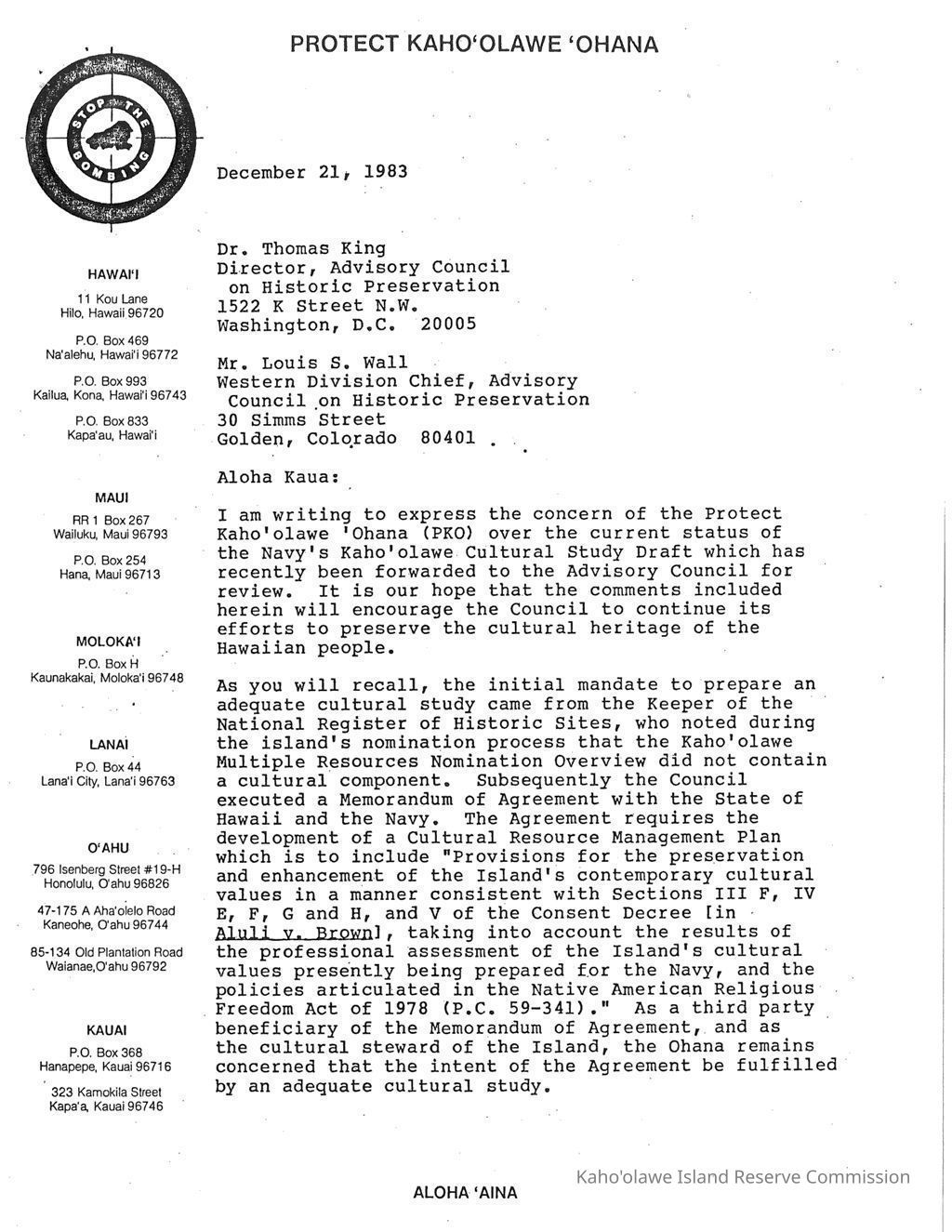 PROTECT KAHO'OLAWE 'OHANA

STOP THE BOMBING

HAWAI'I
11 Kou Lane
Hilo, Hawaii 96720

P.O. Box 469
Na'alehu, Hawai'i 96772

P.O. Box 993
Kailua, Kona, Hawai'i 96743

P.O. Box 833
Kapa'au, Hawai'i

MAUI
RR 1 Box 267
Wailuku, Maui 96793

P.O. Box 254
Hana, Maui 96713

MOLOKA'I
P.O. Box H
Kaunakakai, Moloka'i 96748

LANAI
P.O. Box 44
Lana'i City, Lana'i 96763

O'AHU
796 Isenberg Street #19-H
Honolulu, O'ahu 96826

47-175 A Aha'olelo Road
Kaneohe, O'ahu 96744

85-134 Old Plantation Road
Waianae,O'ahu 96792

KAUAI
P.O. Box 368
Hanapepe, Kauai 96716

323 Kamokila Street
Kapa'a, Kauai 96746

December 21, 1983

Dr. Thomas King
Director, Advisory Council on Historic Preservation
1522 K Street N.W.
Washington, D.C. 20005

Mr. Louis S. Wall
Western Division Chief, Advisory Council on Historic Preservation
30 Simms Street
Golden, Colorado 80401

Aloha Kaua:

I am writing to express the concern of the Protect Kaho'olawe 'Ohana (PKO) over the current status of the Navy's Kaho'olawe Cultural Study Draft which has recently been forwarded to the Advisory Council for review. It is our hope that the comments included herein will encourage the Council to continue its efforts to preserve the cultural heritage of the Hawaiian people.

As you will recall, the initial mandate to prepare an adequate cultural study came from the Keeper of the National Register of Historic Sites, who noted during the island's nomination process that the Kaho'olawe Multiple Resources Nomination Overview did not contain a cultural component. Subsequently the Council executed a Memorandum of Agreement with the State of Hawaii and the Navy. The Agreement requires the development of a Cultural Resource Management Plan which is to include "Provisions for the preservation and enhancement of the Island's contemporary cultural values in a manner consistent with Sections III F, IV E, F, G and H, and V of the Consent Decree [in Aluli v. Brown], taking into account the results of the professional assessment of the Island's cultural values presently being prepared for the Navy, and the policies articulated in the Native American Religious Freedom Act of 1978 (P.C. 59-341)." As a third party beneficiary of the Memorandum of Agreement, and as the cultural steward of the Island, the Ohana remains concerned that the intent of the Agreement be fulfilled by an adequate cultural study.

ALOHA 'AINA

Kaho'olawe Island Reserve Commission